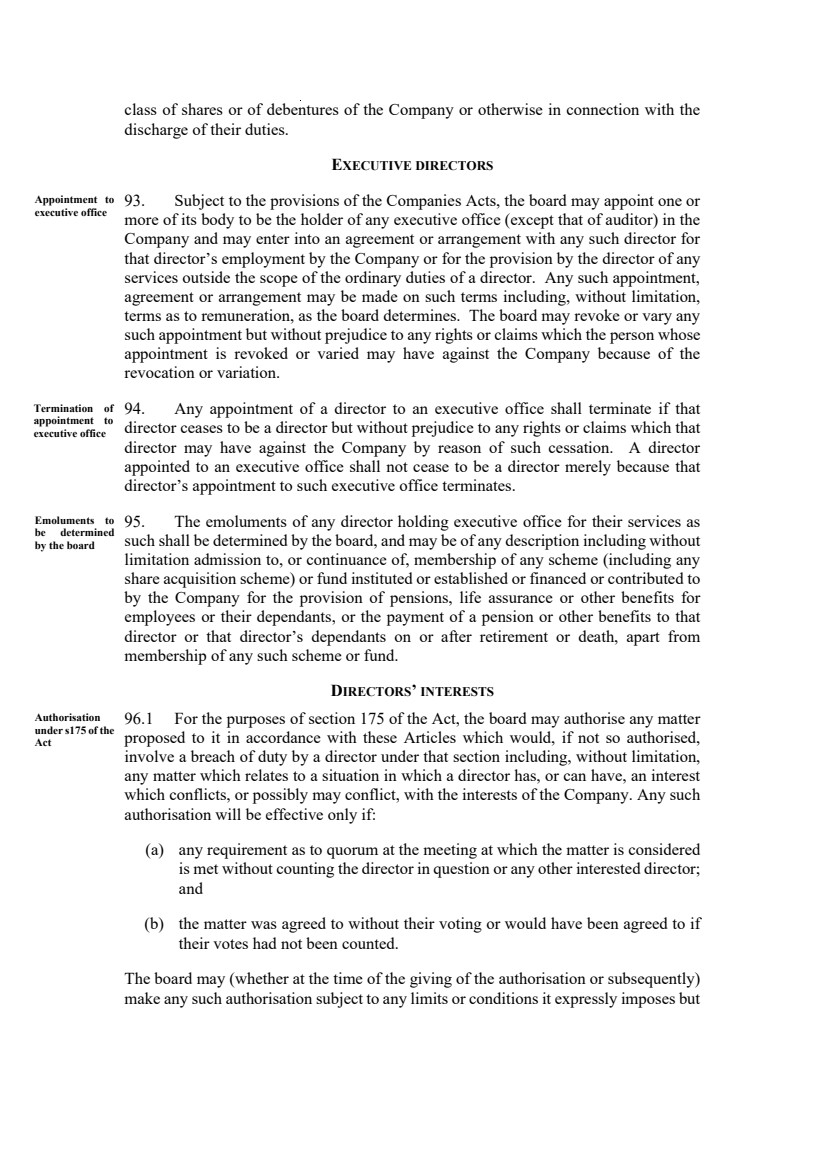 class of shares or of debentures of the Company or otherwise in connection with the discharge of their duties.

EXECUTIVE DIRECTORS

Appointment to executive office

93. Subject to the provisions of the Companies Acts, the board may appoint one or more of its body to be the holder of any executive office (except that of auditor) in the Company and may enter into an agreement or arrangement with any such director for that director's employment by the Company or for the provision by the director of any services outside the scope of the ordinary duties of a director. Any such appointment, agreement or arrangement may be made on such terms including, without limitation, terms as to remuneration, as the board determines. The board may revoke or vary any such appointment but without prejudice to any rights or claims which the person whose appointment is revoked or varied may have against the Company because of the revocation or variation.

Termination of appointment to executive office

94. Any appointment of a director to an executive office shall terminate if that director ceases to be a director but without prejudice to any rights or claims which that director may have against the Company by reason of such cessation. A director appointed to an executive office shall not cease to be a director merely because that director's appointment to such executive office terminates.

Emoluments to be determined by the board

95. The emoluments of any director holding executive office for their services as such shall be determined by the board, and may be of any description including without limitation admission to, or continuance of, membership of any scheme (including any share acquisition scheme) or fund instituted or established or financed or contributed to by the Company for the provision of pensions, life assurance or other benefits for employees or their dependants, or the payment of a pension or other benefits to that director or that director's dependants on or after retirement or death, apart from membership of any such scheme or fund.

DIRECTORS' INTERESTS

Authorisation under s175 of the Act

96.1 For the purposes of section 175 of the Act, the board may authorise any matter proposed to it in accordance with these Articles which would, if not so authorised, involve a breach of duty by a director under that section including, without limitation, any matter which relates to a situation in which a director has, or can have, an interest which conflicts, or possibly may conflict, with the interests of the Company. Any such authorisation will be effective only if:

(a) any requirement as to quorum at the meeting at which the matter is considered is met without counting the director in question or any other interested director; and

(b) the matter was agreed to without their voting or would have been agreed to if their votes had not been counted.

The board may (whether at the time of the giving of the authorisation or subsequently) make any such authorisation subject to any limits or conditions it expressly imposes but